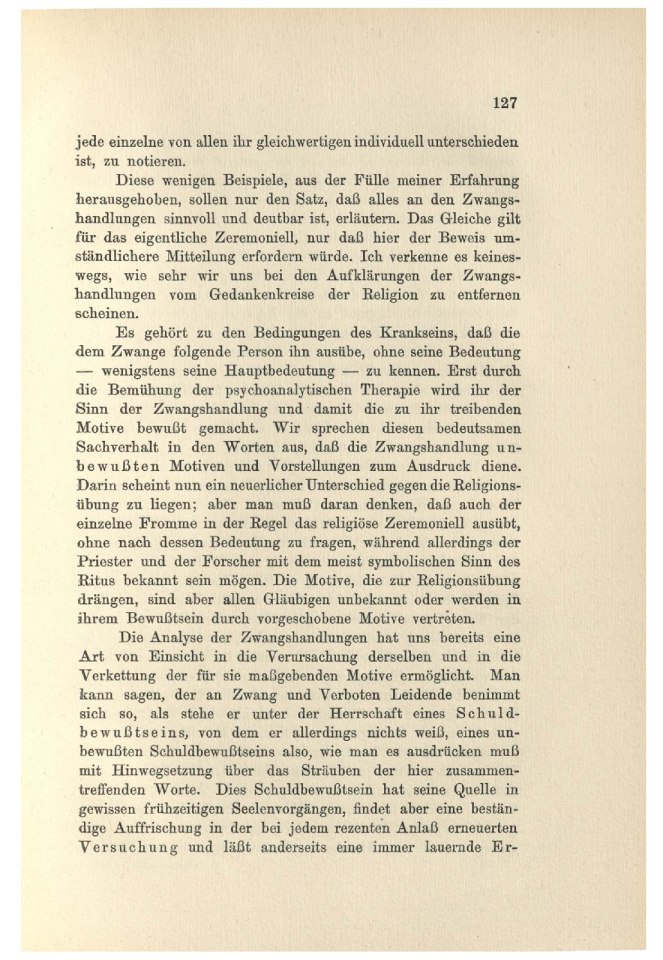 127

jede einzelne von allen ihr gleichwertigen individuell unterschieden ist, zu notieren.

Diese wenigen Beispiele, aus der Fülle meiner Erfahrung herausgehoben, sollen nur den Satz, daß alles an den Zwangshandlungen sinnvoll und deutbar ist, erläutern. Das Gleiche gilt für das eigentliche Zeremoniell, nur daß hier der Beweis umständlichere Mitteilung erfordern würde. Ich verkenne es keineswegs, wie sehr wir uns bei den Aufklärungen der Zwangshandlungen vom Gedankenkreise der Religion zu entfernen scheinen.

Es gehört zu den Bedingungen des Krankseins, daß die dem Zwange folgende Person ihn ausübe, ohne seine Bedeutung — wenigstens seine Hauptbedeutung — zu kennen. Erst durch die Bemühung der psychoanalytischen Therapie wird ihr der Sinn der Zwangshandlung und damit die zu ihr treibenden Motive bewußt gemacht. Wir sprechen diesen bedeutsamen Sachverhalt in den Worten aus, daß die Zwangshandlung unbewußten Motiven und Vorstellungen zum Ausdruck diene. Darin scheint nun ein neuerlicher Unterschied gegen die Religionsübung zu liegen; aber man muß daran denken, daß auch der einzelne Fromme in der Regel das religiöse Zeremoniell ausübt, ohne nach dessen Bedeutung zu fragen, während allerdings der Priester und der Forscher mit dem meist symbolischen Sinn des Ritus bekannt sein mögen. Die Motive, die zur Religionsübung drängen, sind aber allen Gläubigen unbekannt oder werden in ihrem Bewußtsein durch vorgeschobene Motive vertreten.

Die Analyse der Zwangshandlungen hat uns bereits eine Art von Einsicht in die Verursachung derselben und in die Verkettung der für sie maßgebenden Motive ermöglicht. Man kann sagen, der an Zwang und Verboten Leidende benimmt sich so, als stehe er unter der Herrschaft eines Schuldbewußtseins, von dem er allerdings nichts weiß, eines unbewußten Schuldbewußtseins also, wie man es ausdrücken muß mit Hinwegsetzung über das Sträuben der hier zusammentreffenden Worte. Dies Schuldbewußtsein hat seine Quelle in gewissen frühzeitigen Seelenvorgängen, findet aber eine beständige Auffrischung in der bei jedem rezenten Anlaß erneuerten Versuchung und läßt anderseits eine immer lauernde Er-